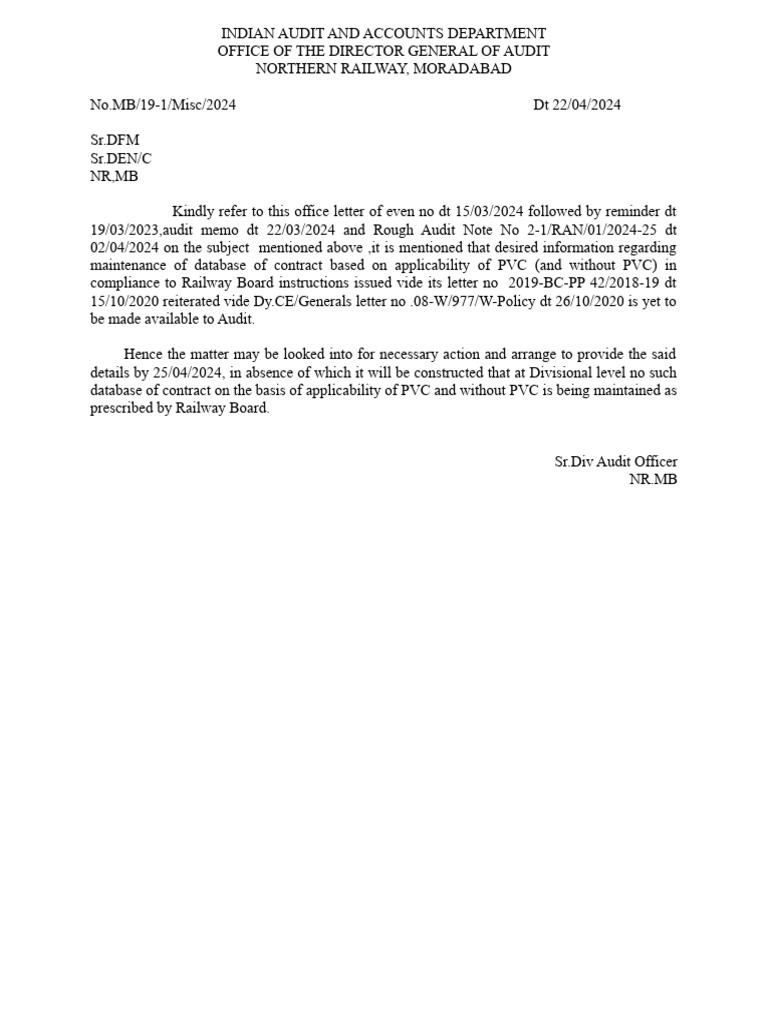 INDIAN AUDIT AND ACCOUNTS DEPARTMENT
OFFICE OF THE DIRECTOR GENERAL OF AUDIT
NORTHERN RAILWAY, MORADABAD

No.MB/19-1/Misc/2024 Dt 22/04/2024

Sr.DFM
Sr.DEN/C
NR,MB

Kindly refer to this office letter of even no dt 15/03/2024 followed by reminder dt 19/03/2023,audit memo dt 22/03/2024 and Rough Audit Note No 2-1/RAN/01/2024-25 dt 02/04/2024 on the subject mentioned above ,it is mentioned that desired information regarding maintenance of database of contract based on applicability of PVC (and without PVC) in compliance to Railway Board instructions issued vide its letter no 2019-BC-PP 42/2018-19 dt 15/10/2020 reiterated vide Dy.CE/Generals letter no .08-W/977/W-Policy dt 26/10/2020 is yet to be made available to Audit.

Hence the matter may be looked into for necessary action and arrange to provide the said details by 25/04/2024, in absence of which it will be constructed that at Divisional level no such database of contract on the basis of applicability of PVC and without PVC is being maintained as prescribed by Railway Board.

Sr.Div Audit Officer
NR.MB